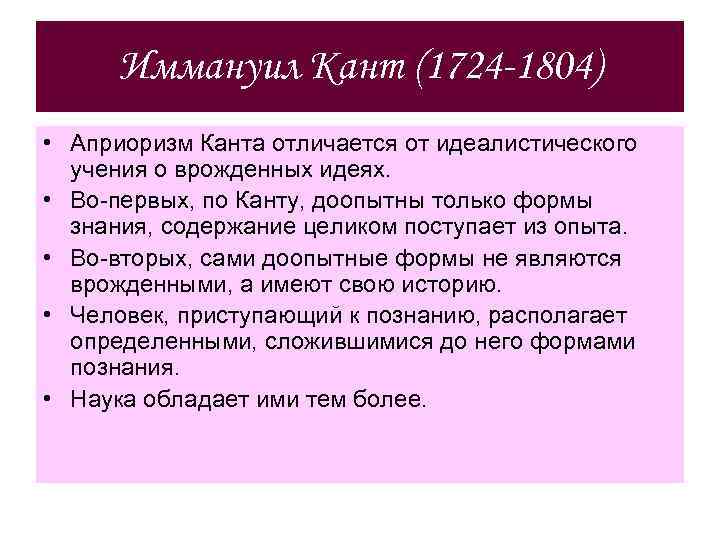 Иммануил Кант (1724-1804)

• Априоризм Канта отличается от идеалистического учения о врожденных идеях.
• Во-первых, по Канту, доопытны только формы знания, содержание целиком поступает из опыта.
• Во-вторых, сами доопытные формы не являются врожденными, а имеют свою историю.
• Человек, приступающий к познанию, располагает определенными, сложившимися до него формами познания.
• Наука обладает ими тем более.